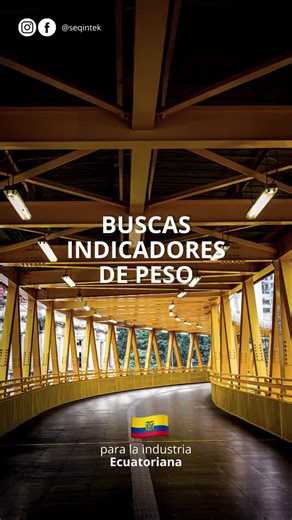 @seqintek

BUSCAS INDICADORES DE PESO

para la industria
Ecuatoriana